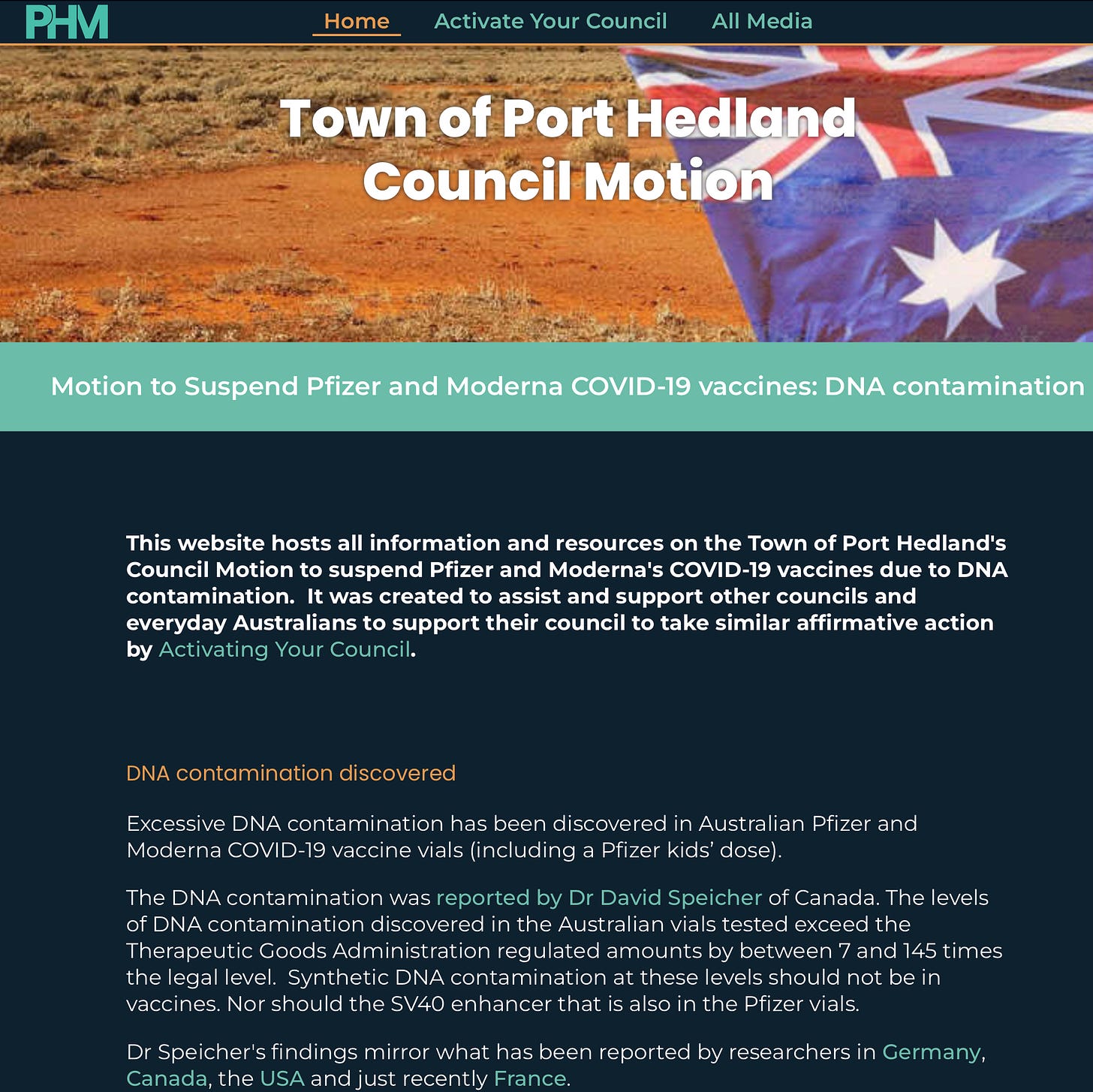 PHM

Home Activate Your Council All Media

Town of Port Hedland Council Motion

Motion to Suspend Pfizer and Moderna COVID-19 vaccines: DNA contamination

This website hosts all information and resources on the Town of Port Hedland's Council Motion to suspend Pfizer and Moderna's COVID-19 vaccines due to DNA contamination. It was created to assist and support other councils and everyday Australians to support their council to take similar affirmative action by Activating Your Council.

DNA contamination discovered

Excessive DNA contamination has been discovered in Australian Pfizer and Moderna COVID-19 vaccine vials (including a Pfizer kids' dose).

The DNA contamination was reported by Dr David Speicher of Canada. The levels of DNA contamination discovered in the Australian vials tested exceed the Therapeutic Goods Administration regulated amounts by between 7 and 145 times the legal level. Synthetic DNA contamination at these levels should not be in vaccines. Nor should the SV40 enhancer that is also in the Pfizer vials.

Dr Speicher's findings mirror what has been reported by researchers in Germany, Canada, the USA and just recently France.